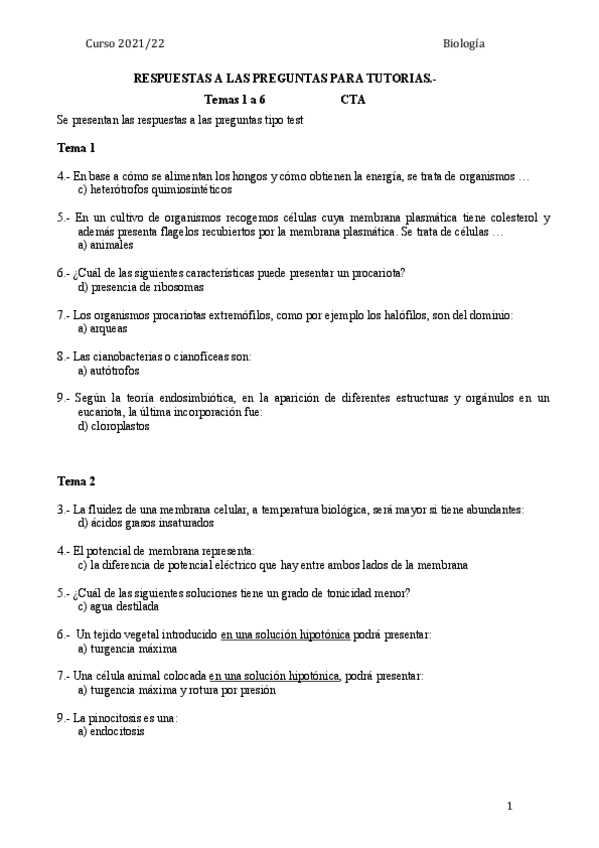 Curso 2021/22

Biología

RESPUESTAS A LAS PREGUNTAS PARA TUTORIAS.-

Temas 1 a 6 CTA

Se presentan las respuestas a las preguntas tipo test

Tema 1

4.- En base a cómo se alimentan los hongos y cómo obtienen la energía, se trata de organismos …
c) heterótrofos quimiosintéticos

5.- En un cultivo de organismos recogemos células cuya membrana plasmática tiene colesterol y además presenta flagelos recubiertos por la membrana plasmática. Se trata de células …
a) animales

6.- ¿Cuál de las siguientes características puede presentar un procariota?
d) presencia de ribosomas

7.- Los organismos procariotas extremófilos, como por ejemplo los halófilos, son del dominio:
a) arqueas

8.- Las cianobacterias o cianofíceas son:
a) autótrofos

9.- Según la teoría endosimbiótica, en la aparición de diferentes estructuras y orgánulos en un eucariota, la última incorporación fue:
d) cloroplastos

Tema 2

3.- La fluidez de una membrana celular, a temperatura biológica, será mayor si tiene abundantes:
d) ácidos grasos insaturados

4.- El potencial de membrana representa:
c) la diferencia de potencial eléctrico que hay entre ambos lados de la membrana

5.- ¿Cuál de las siguientes soluciones tiene un grado de tonicidad menor?
c) agua destilada

6.- Un tejido vegetal introducido en una solución hipotónica podrá presentar:
a) turgencia máxima

7.- Una célula animal colocada en una solución hipotónica, podrá presentar:
a) turgencia máxima y rotura por presión

9.- La pinocitosis es una:
a) endocitosis

1